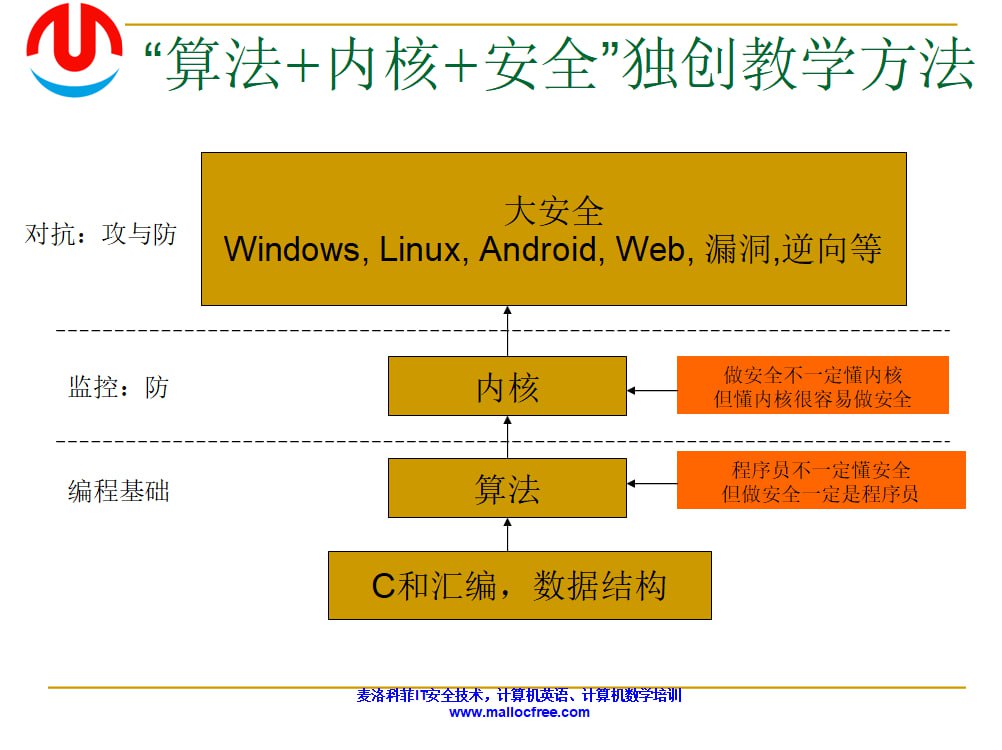 “算法+内核+安全”独创教学方法

对抗：攻与防

大安全
Windows, Linux, Android, Web, 漏洞,逆向等

监控：防

内核

做安全不一定懂内核
但懂内核很容易做安全

编程基础

算法

程序员不一定懂安全
但做安全一定是程序员

C和汇编，数据结构

麦洛科菲IT安全技术，计算机英语、计算机数学培训
www.mallocfree.com